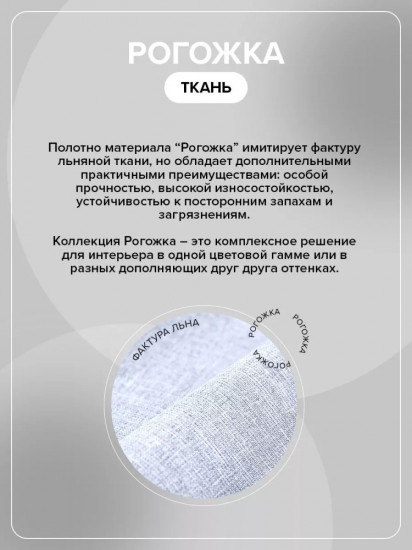 РОГОЖКА

ТКАНЬ

Полотно материала “Рогожка” имитирует фактуру льняной ткани, но обладает дополнительными практичными преимуществами: особой прочностью, высокой износостойкостью, устойчивостью к посторонним запахам и загрязнениям.

Коллекция Рогожка – это комплексное решение для интерьера в одной цветовой гамме или в разных дополняющих друг друга оттенках.

ФАКТУРА ЛЬНА

РОГОЖКА

РОГОЖКА

РОГОЖКА